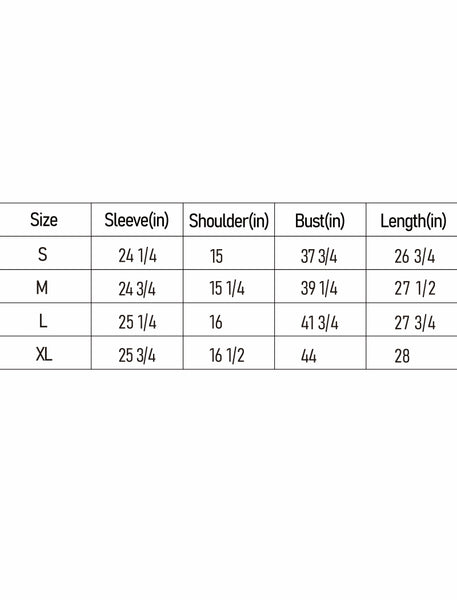 | Size | Sleeve(in) | Shoulder(in) | Bust(in) | Length(in) |
|---|---|---|---|---|
| S | 24 1/4 | 15 | 37 3/4 | 26 3/4 |
| M | 24 3/4 | 15 1/4 | 39 1/4 | 27 1/2 |
| L | 25 1/4 | 16 | 41 3/4 | 27 3/4 |
| XL | 25 3/4 | 16 1/2 | 44 | 28 |